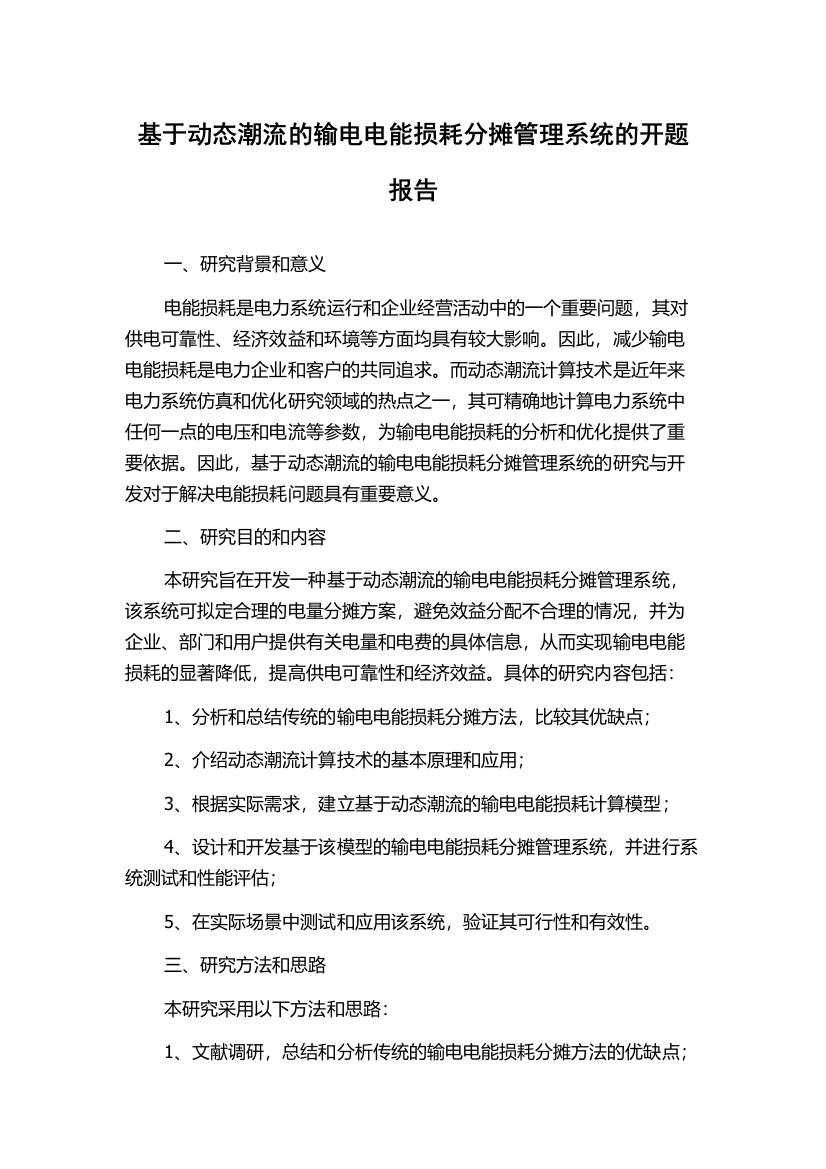 基于动态潮流的输电电能损耗分摊管理系统的开题报告

一、研究背景和意义

电能损耗是电力系统运行和企业经营活动中的一个重要问题，其对供电可靠性、经济效益和环境等方面均具有较大影响。因此，减少输电电能损耗是电力企业和客户的共同追求。而动态潮流计算技术是近年来电力系统仿真和优化研究领域的热点之一，其可精确地计算电力系统中任何一点的电压和电流等参数，为输电电能损耗的分析和优化提供了重要依据。因此，基于动态潮流的输电电能损耗分摊管理系统的研究与开发对于解决电能损耗问题具有重要意义。

二、研究目的和内容

本研究旨在开发一种基于动态潮流的输电电能损耗分摊管理系统，该系统可拟定合理的电量分摊方案，避免效益分配不合理的情况，并为企业、部门和用户提供有关电量和电费的具体信息，从而实现输电电能损耗的显著降低，提高供电可靠性和经济效益。具体的研究内容包括：

1、分析和总结传统的输电电能损耗分摊方法，比较其优缺点；

2、介绍动态潮流计算技术的基本原理和应用；

3、根据实际需求，建立基于动态潮流的输电电能损耗计算模型；

4、设计和开发基于该模型的输电电能损耗分摊管理系统，并进行系统测试和性能评估；

5、在实际场景中测试和应用该系统，验证其可行性和有效性。

三、研究方法和思路

本研究采用以下方法和思路：

1、文献调研，总结和分析传统的输电电能损耗分摊方法的优缺点；